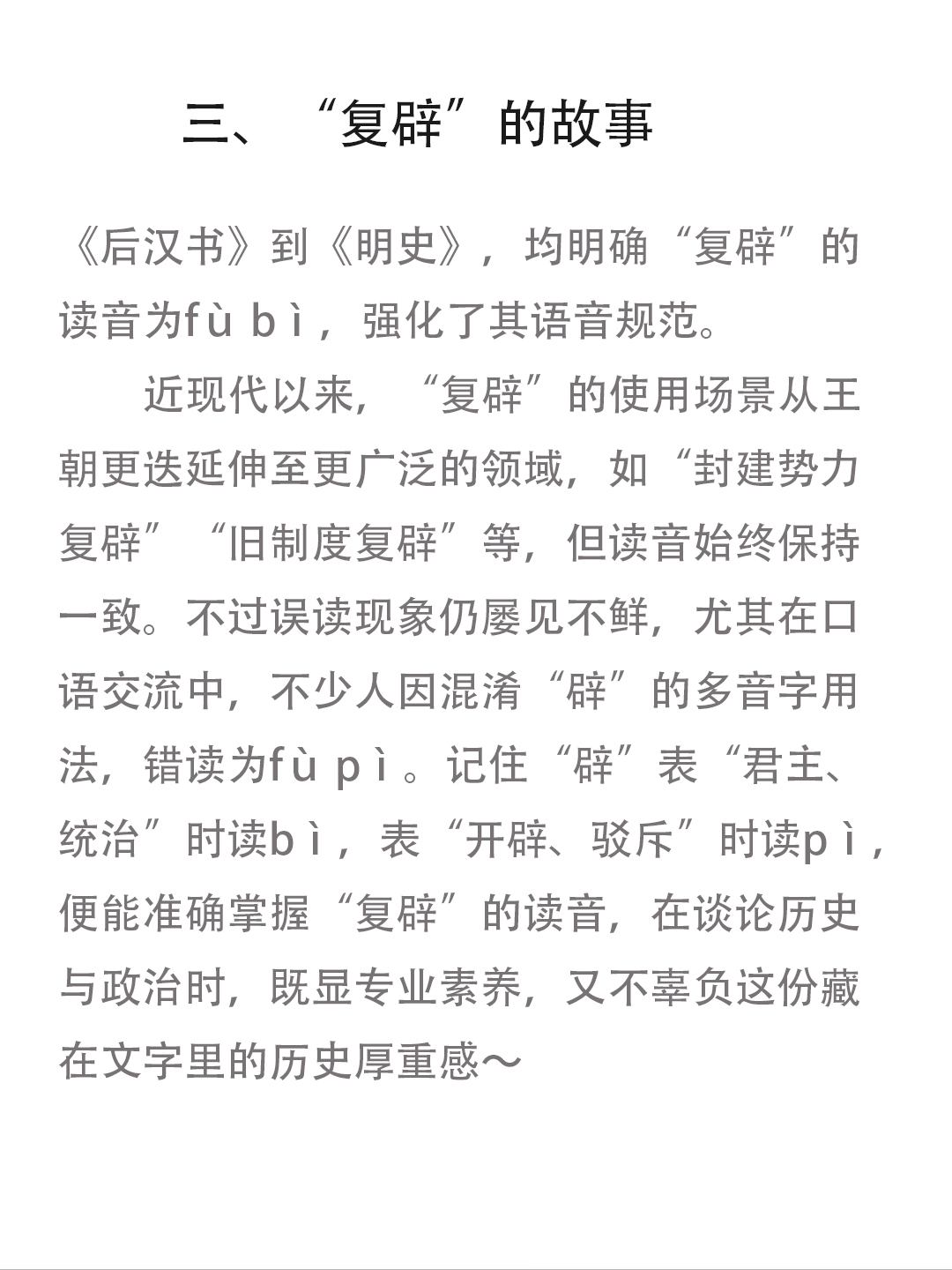 三、“复辟”的故事

《后汉书》到《明史》，均明确“复辟”的读音为fù bì，强化了其语音规范。

近现代以来，“复辟”的使用场景从王朝更迭延伸至更广泛的领域，如“封建势力复辟”“旧制度复辟”等，但读音始终保持一致。不过误读现象仍屡见不鲜，尤其在口语交流中，不少人因混淆“辟”的多音字用法，错读为fù pì。记住“辟”表“君主、统治”时读bì，表“开辟、驳斥”时读pì，便能准确掌握“复辟”的读音，在谈论历史与政治时，既显专业素养，又不辜负这份藏在文字里的历史厚重感～